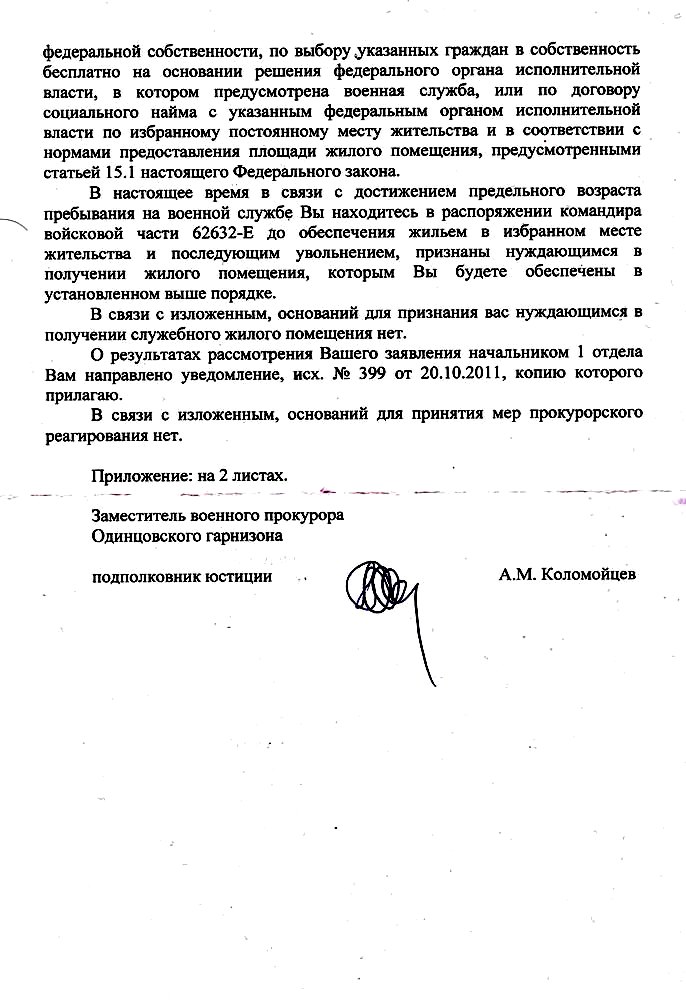 федеральной собственности, по выбору указанных граждан в собственность бесплатно на основании решения федерального органа исполнительной власти, в котором предусмотрена военная служба, или по договору социального найма с указанным федеральным органом исполнительной власти по избранному постоянному месту жительства и в соответствии с нормами предоставления площади жилого помещения, предусмотренными статьей 15.1 настоящего Федерального закона.

В настоящее время в связи с достижением предельного возраста пребывания на военной службе Вы находитесь в распоряжении командира войсковой части 62632-Е до обеспечения жильем в избранном месте жительства и последующим увольнением, признаны нуждающимся в получении жилого помещения, которым Вы будете обеспечены в установленном выше порядке.

В связи с изложенным, оснований для признания вас нуждающимся в получении служебного жилого помещения нет.

О результатах рассмотрения Вашего заявления начальником 1 отдела Вам направлено уведомление, исх. № 399 от 20.10.2011, копию которого прилагаю.

В связи с изложенным, оснований для принятия мер прокурорского реагирования нет.

Приложение: на 2 листах.

Заместитель военного прокурора
Одинцовского гарнизона

подполковник юстиции

А.М. Коломойцев